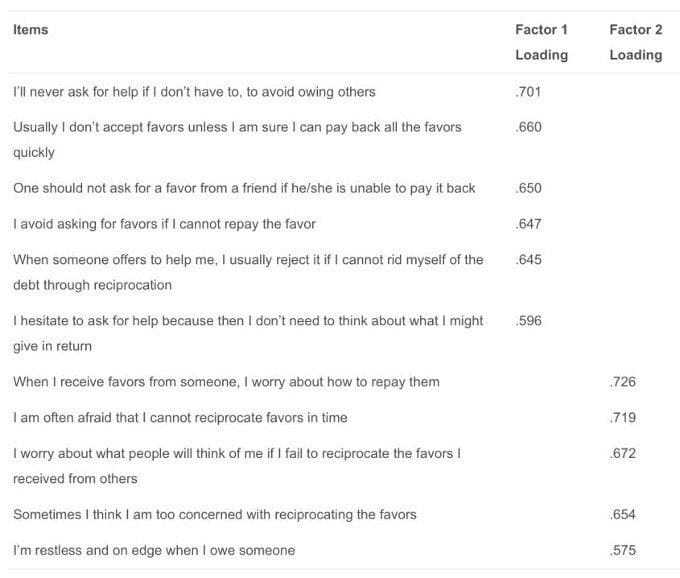 | Items | Factor 1 Loading | Factor 2 Loading |
|---|---|---|
| I'll never ask for help if I don't have to, to avoid owing others | .701 | |
| Usually I don't accept favors unless I am sure I can pay back all the favors quickly | .660 | |
| One should not ask for a favor from a friend if he/she is unable to pay it back | .650 | |
| I avoid asking for favors if I cannot repay the favor | .647 | |
| When someone offers to help me, I usually reject it if I cannot rid myself of the debt through reciprocation | .645 | |
| I hesitate to ask for help because then I don't need to think about what I might give in return | .596 | |
| When I receive favors from someone, I worry about how to repay them | | .726 |
| I am often afraid that I cannot reciprocate favors in time | | .719 |
| I worry about what people will think of me if I fail to reciprocate the favors I received from others | | .672 |
| Sometimes I think I am too concerned with reciprocating the favors | | .654 |
| I'm restless and on edge when I owe someone | | .575 |